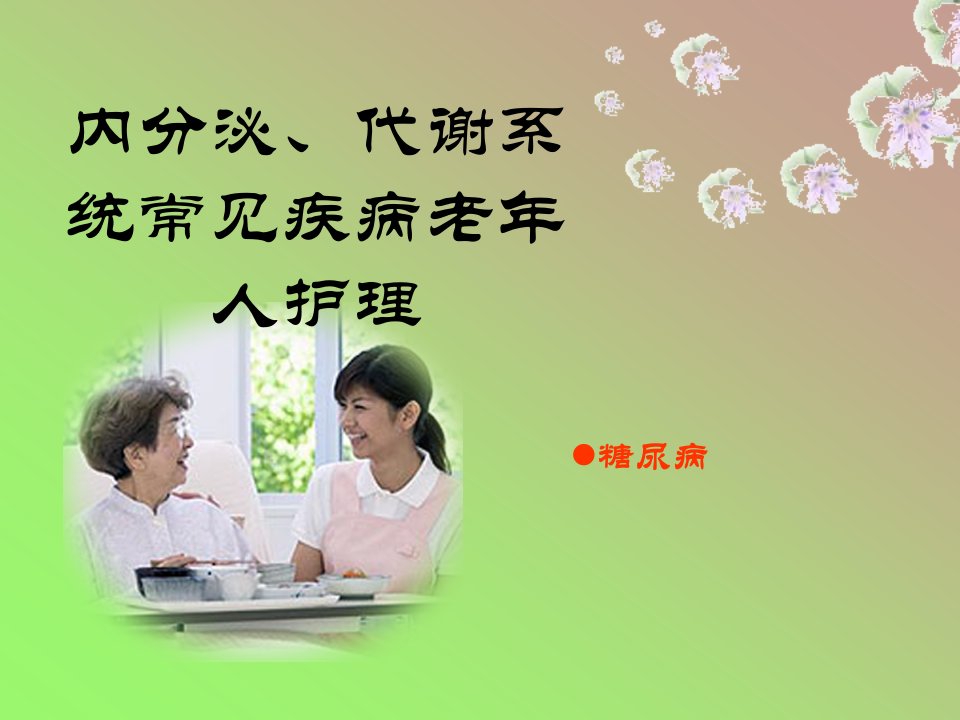 内分泌、代谢系统常见疾病老年人护理

●糖尿病